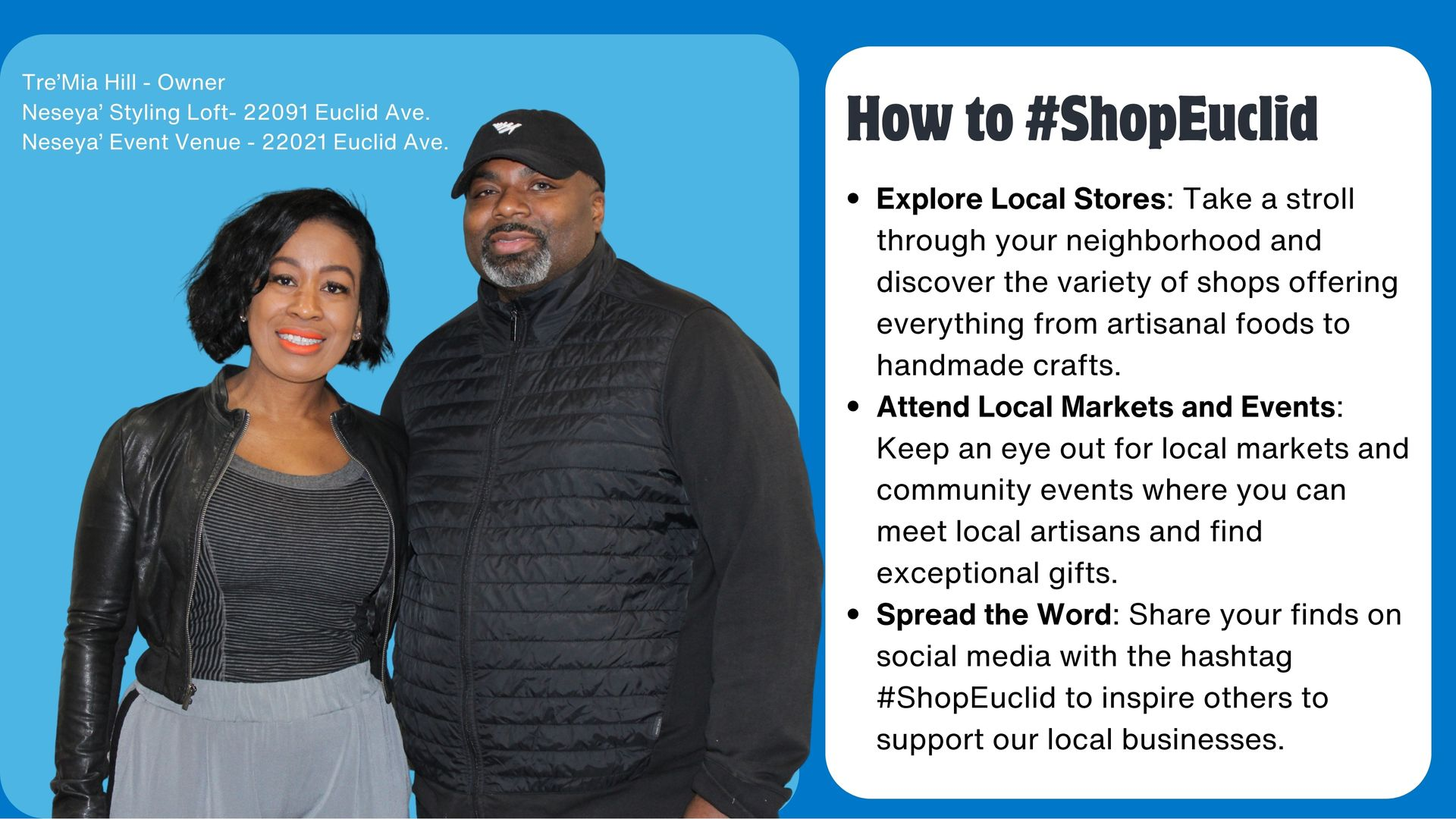 Tre'Mia Hill - Owner
Neseya' Styling Loft- 22091 Euclid Ave.
Neseya' Event Venue - 22021 Euclid Ave.

How to #ShopEuclid

• Explore Local Stores: Take a stroll through your neighborhood and discover the variety of shops offering everything from artisanal foods to handmade crafts.
• Attend Local Markets and Events: Keep an eye out for local markets and community events where you can meet local artisans and find exceptional gifts.
• Spread the Word: Share your finds on social media with the hashtag #ShopEuclid to inspire others to support our local businesses.